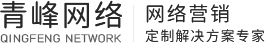 青峰网络
QINGFENG NETWORK

网络营销
定制解决方案专家